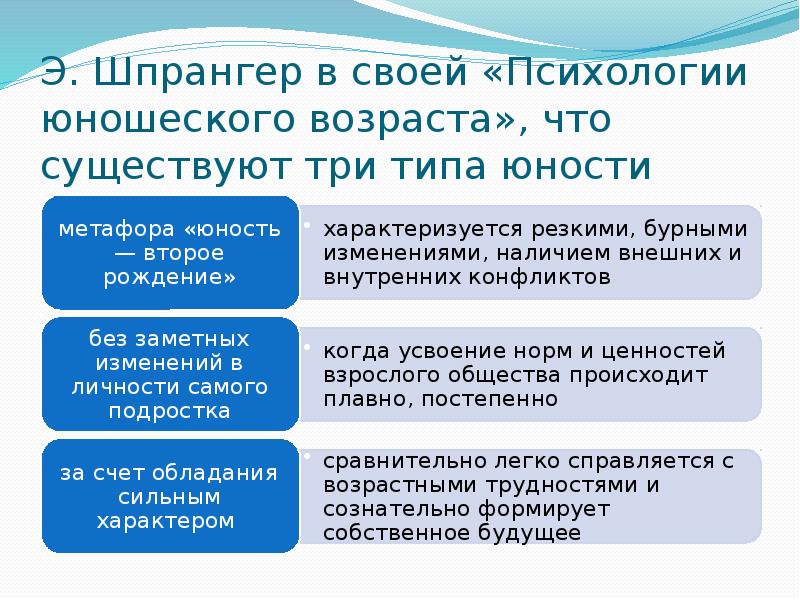 Э. Шпрангер в своей «Психологии юношеского возраста», что существуют три типа юности

метафора «юность — второе рождение»

• характеризуется резкими, бурными изменениями, наличием внешних и внутренних конфликтов

без заметных изменений в личности самого подростка

• когда усвоение норм и ценностей взрослого общества происходит плавно, постепенно

за счет обладания сильным характером

• сравнительно легко справляется с возрастными трудностями и сознательно формирует собственное будущее